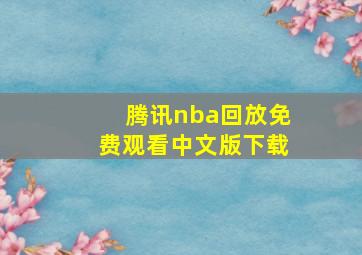 腾讯nba回放免费观看中文版下载